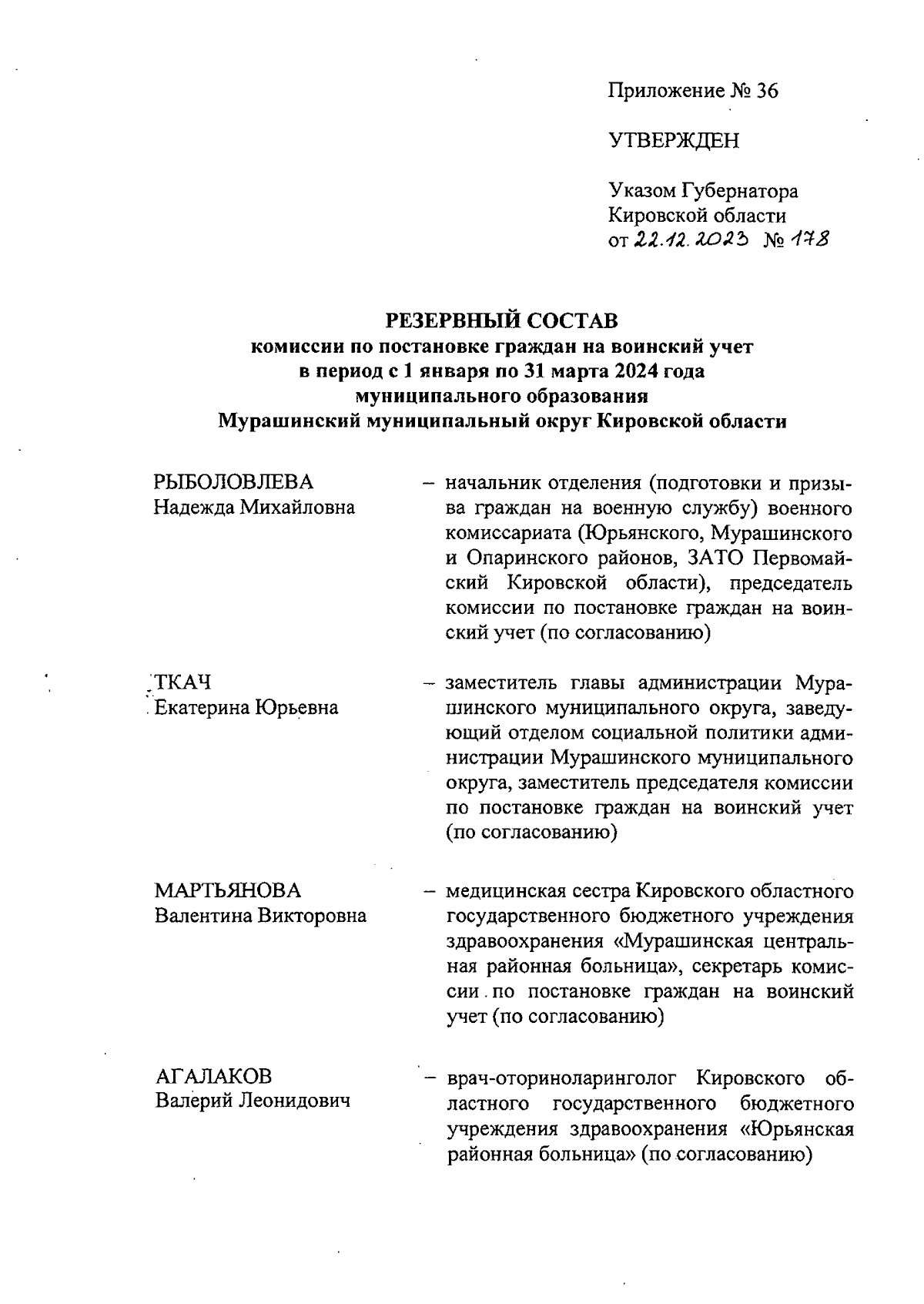 Приложение № 36

УТВЕРЖДЕН

Указом Губернатора Кировской области от 22.12.2023 № 178

РЕЗЕРВНЫЙ СОСТАВ
комиссии по постановке граждан на воинский учет в период с 1 января по 31 марта 2024 года муниципального образования Мурашинский муниципальный округ Кировской области

РЫБОЛОВЛЕВА
Надежда Михайловна

– начальник отделения (подготовки и призыва граждан на военную службу) военного комиссариата (Юрьянского, Мурашинского и Опаринского районов, ЗАТО Первомайский Кировской области), председатель комиссии по постановке граждан на воинский учет (по согласованию)

ТКАЧ
Екатерина Юрьевна

– заместитель главы администрации Мурашинского муниципального округа, заведующий отделом социальной политики администрации Мурашинского муниципального округа, заместитель председателя комиссии по постановке граждан на воинский учет (по согласованию)

МАРТЬЯНОВА
Валентина Викторовна

– медицинская сестра Кировского областного государственного бюджетного учреждения здравоохранения «Мурашинская центральная районная больница», секретарь комиссии по постановке граждан на воинский учет (по согласованию)

АГАЛАКОВ
Валерий Леонидович

– врач-оториноларинголог Кировского областного государственного бюджетного учреждения здравоохранения «Юрьянская районная больница» (по согласованию)